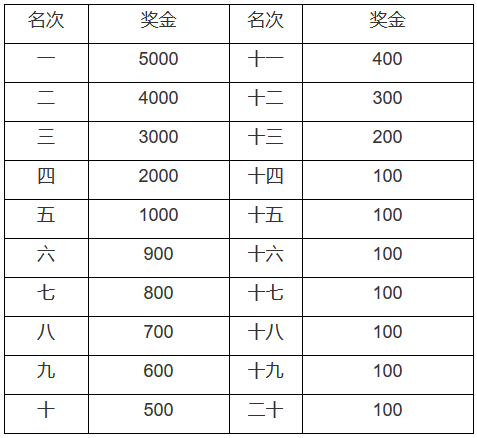 | 名次 | 奖金 | 名次 | 奖金 |
|---|---|---|---|
| 一 | 5000 | 十一 | 400 |
| 二 | 4000 | 十二 | 300 |
| 三 | 3000 | 十三 | 200 |
| 四 | 2000 | 十四 | 100 |
| 五 | 1000 | 十五 | 100 |
| 六 | 900 | 十六 | 100 |
| 七 | 800 | 十七 | 100 |
| 八 | 700 | 十八 | 100 |
| 九 | 600 | 十九 | 100 |
| 十 | 500 | 二十 | 100 |